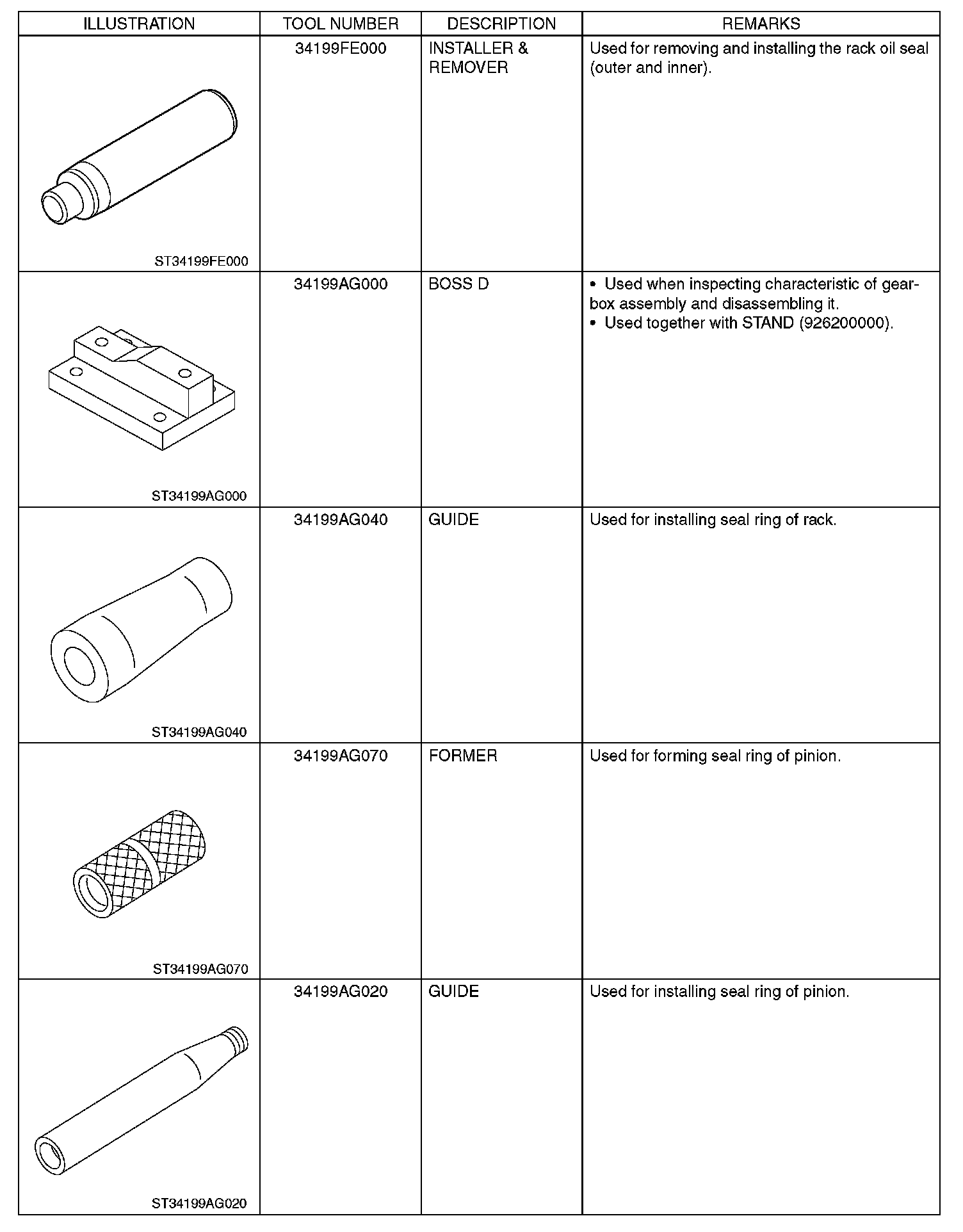 | ILLUSTRATION | TOOL NUMBER | DESCRIPTION | REMARKS |
|---|---|---|---|
| ST34199FE000 | 34199FE000 | INSTALLER & REMOVER | Used for removing and installing the rack oil seal (outer and inner). |
| ST34199AG000 | 34199AG000 | BOSS D | • Used when inspecting characteristic of gearbox assembly and disassembling it. • Used together with STAND (926200000). |
| ST34199AG040 | 34199AG040 | GUIDE | Used for installing seal ring of rack. |
| ST34199AG070 | 34199AG070 | FORMER | Used for forming seal ring of pinion. |
| ST34199AG020 | 34199AG020 | GUIDE | Used for installing seal ring of pinion. |